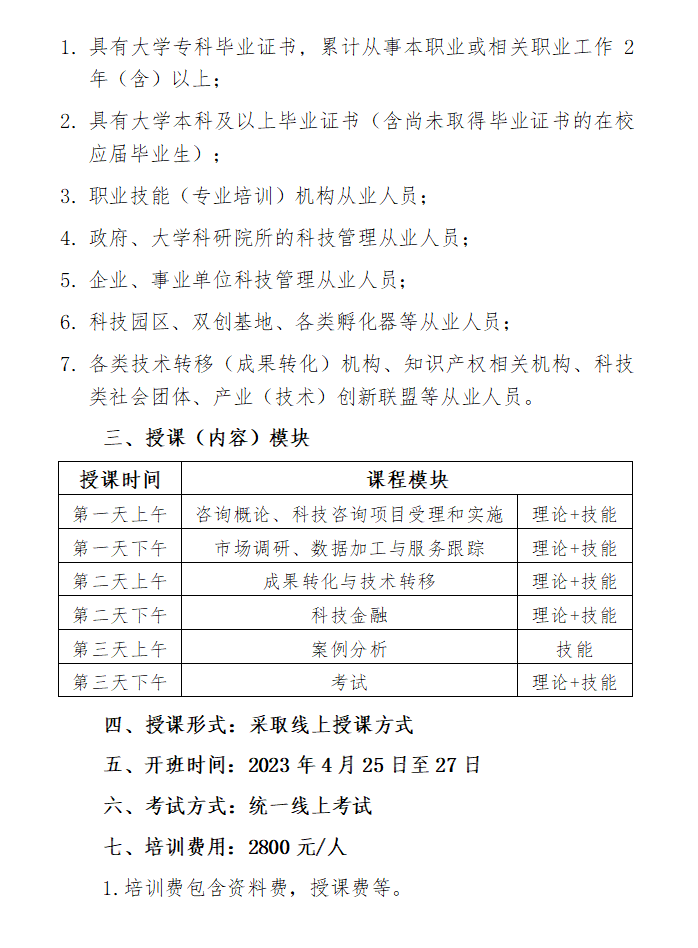 1. 具有大学专科毕业证书，累计从事本职业或相关职业工作 2 年（含）以上；

2. 具有大学本科及以上毕业证书（含尚未取得毕业证书的在校应届毕业生）；

3. 职业技能（专业培训）机构从业人员；

4. 政府、大学科研院所的科技管理从业人员；

5. 企业、事业单位科技管理从业人员；

6. 科技园区、双创基地、各类孵化器等从业人员；

7. 各类技术转移（成果转化）机构、知识产权相关机构、科技类社会团体、产业（技术）创新联盟等从业人员。

三、授课（内容）模块

| 授课时间 | 课程模块 | |
|---|---|---|
| 第一天上午 | 咨询概论、科技咨询项目受理和实施 | 理论+技能 |
| 第一天下午 | 市场调研、数据加工与服务跟踪 | 理论+技能 |
| 第二天上午 | 成果转化与技术转移 | 理论+技能 |
| 第二天下午 | 科技金融 | 理论+技能 |
| 第三天上午 | 案例分析 | 技能 |
| 第三天下午 | 考试 | 理论+技能 |

四、授课形式：采取线上授课方式

五、开班时间：2023 年 4 月 25 日至 27 日

六、考试方式：统一线上考试

七、培训费用：2800 元/人

1. 培训费包含资料费，授课费等。